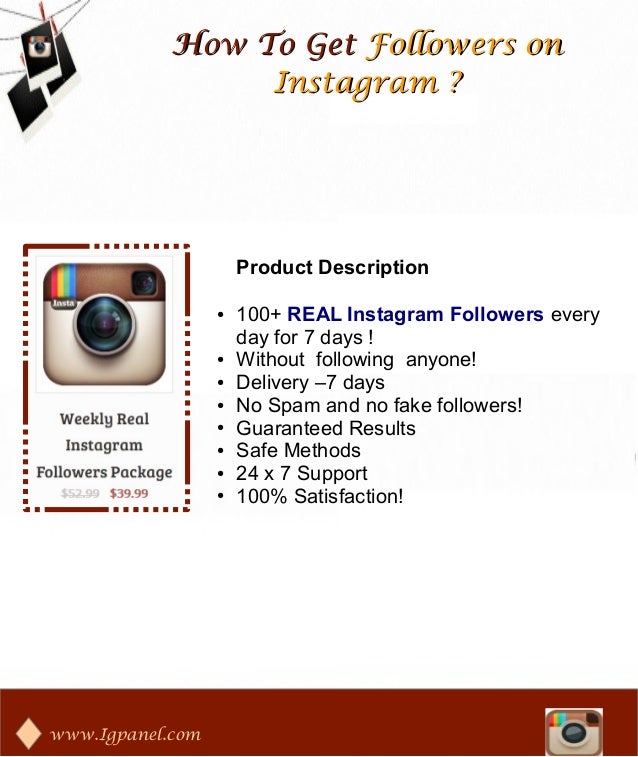 How To Get Followers on Instagram ?

Insta

Weekly Real Instagram Followers Package
$52.99 $39.99

Product Description

• 100+ REAL Instagram Followers every day for 7 days !
• Without following anyone!
• Delivery –7 days
• No Spam and no fake followers!
• Guaranteed Results
• Safe Methods
• 24 x 7 Support
• 100% Satisfaction!

www.Igpanel.com